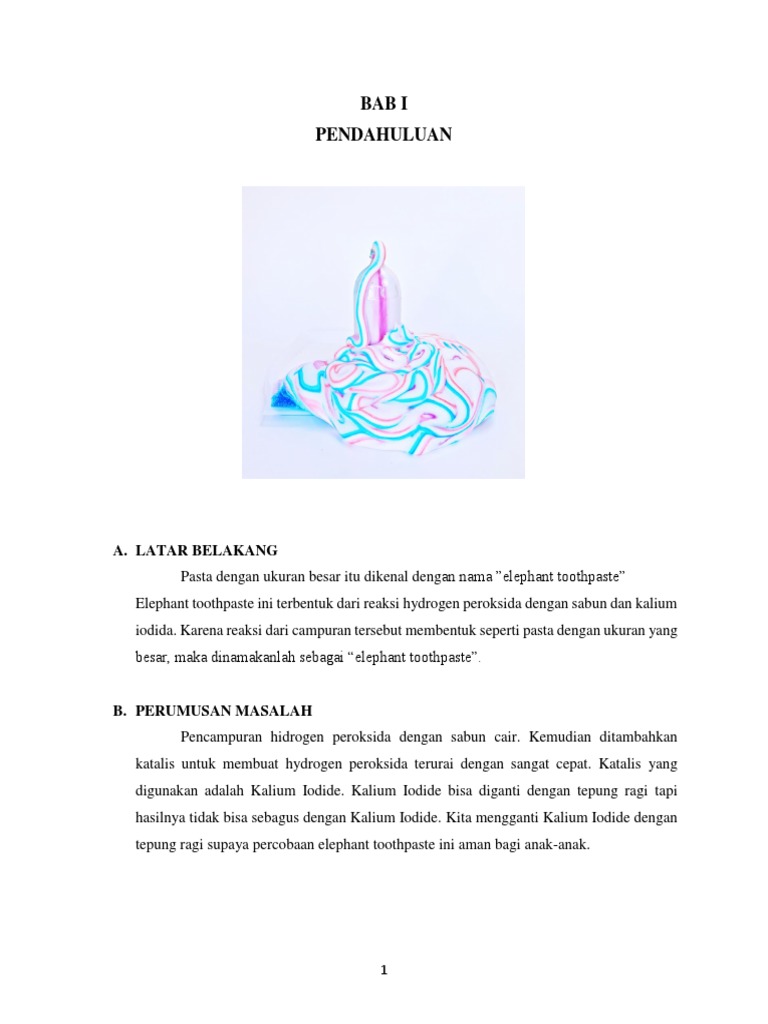 BAB I
PENDAHULUAN

A. LATAR BELAKANG

Pasta dengan ukuran besar itu dikenal dengan nama "elephant toothpaste" Elephant toothpaste ini terbentuk dari reaksi hydrogen peroksida dengan sabun dan kalium iodida. Karena reaksi dari campuran tersebut membentuk seperti pasta dengan ukuran yang besar, maka dinamakanlah sebagai "elephant toothpaste".

B. PERUMUSAN MASALAH

Pencampuran hidrogen peroksida dengan sabun cair. Kemudian ditambahkan katalis untuk membuat hydrogen peroksida terurai dengan sangat cepat. Katalis yang digunakan adalah Kalium Iodide. Kalium Iodide bisa diganti dengan tepung ragi tapi hasilnya tidak bisa sebagus dengan Kalium Iodide. Kita mengganti Kalium Iodide dengan tepung ragi supaya percobaan elephant toothpaste ini aman bagi anak-anak.

1